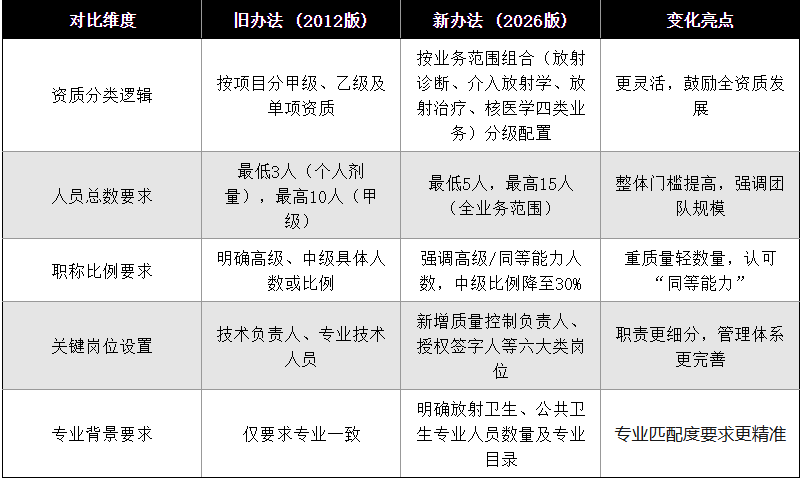 | 对比维度 | 旧办法（2012版） | 新办法（2026版） | 变化亮点 |
|---|---|---|---|
| 资质分类逻辑 | 按项目分甲级、乙级及单项资质 | 按业务范围组合（放射诊断、介入放射学、放射治疗、核医学四类业务）分级配置 | 更灵活，鼓励全资质发展 |
| 人员总数要求 | 最低3人（个人剂量），最高10人（甲级） | 最低5人，最高15人（全业务范围） | 整体门槛提高，强调团队规模 |
| 职称比例要求 | 明确高级、中级具体人数或比例 | 强调高级/同等能力人数，中级比例降至30% | 重质量轻数量，认可“同等能力” |
| 关键岗位设置 | 技术负责人、专业技术人员 | 新增质量控制负责人、授权签字人等六大类岗位 | 职责更细分，管理体系更完善 |
| 专业背景要求 | 仅要求专业一致 | 明确放射卫生、公共卫生专业人员数量及专业目录 | 专业匹配度要求更精准 |